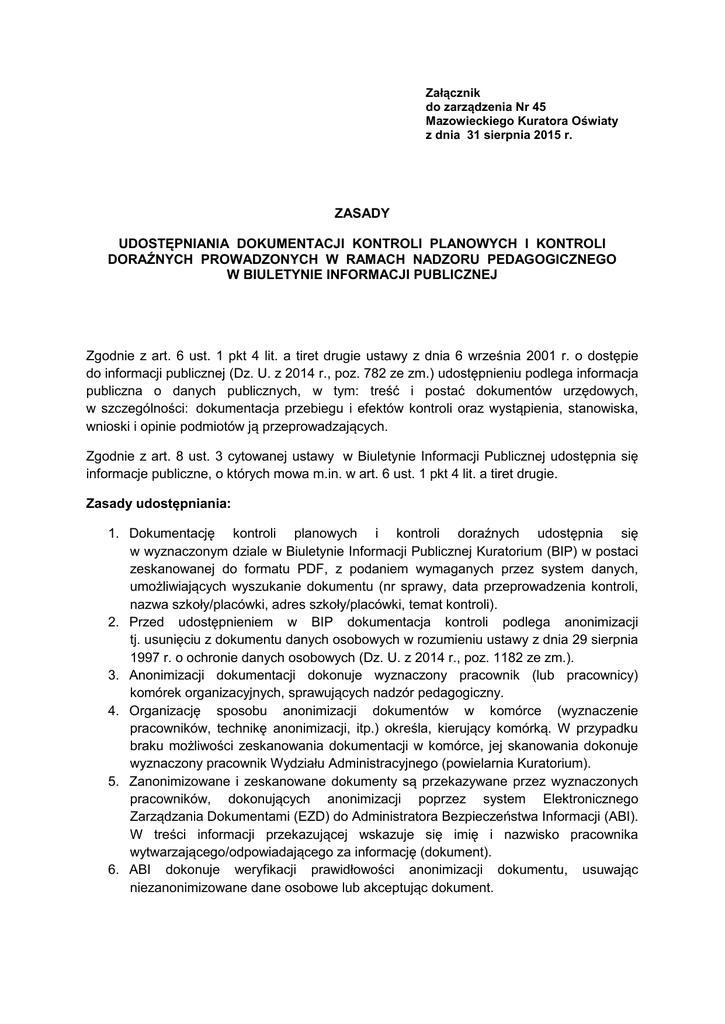 Załącznik
do zarządzenia Nr 45
Mazowieckiego Kuratora Oświaty
z dnia 31 sierpnia 2015 r.

ZASADY

UDOSTĘPNIANIA DOKUMENTACJI KONTROLI PLANOWYCH I KONTROLI DORAŹNYCH PROWADZONYCH W RAMACH NADZORU PEDAGOGICZNEGO W BIULETYNIE INFORMACJI PUBLICZNEJ

Zgodnie z art. 6 ust. 1 pkt 4 lit. a tiret drugie ustawy z dnia 6 września 2001 r. o dostępie do informacji publicznej (Dz. U. z 2014 r., poz. 782 ze zm.) udostępnieniu podlega informacja publiczna o danych publicznych, w tym: treść i postać dokumentów urzędowych, w szczególności: dokumentacja przebiegu i efektów kontroli oraz wystąpienia, stanowiska, wnioski i opinie podmiotów ją przeprowadzających.

Zgodnie z art. 8 ust. 3 cytowanej ustawy w Biuletynie Informacji Publicznej udostępnia się informacje publiczne, o których mowa m.in. w art. 6 ust. 1 pkt 4 lit. a tiret drugie.

Zasady udostępniania:

1. Dokumentację kontroli planowych i kontroli doraźnych udostępnia się w wyznaczonym dziale w Biuletynie Informacji Publicznej Kuratorium (BIP) w postaci zeskanowanej do formatu PDF, z podaniem wymaganych przez system danych, umożliwiających wyszukanie dokumentu (nr sprawy, data przeprowadzenia kontroli, nazwa szkoły/placówki, adres szkoły/placówki, temat kontroli).
2. Przed udostępnieniem w BIP dokumentacja kontroli podlega anonimizacji tj. usunięciu z dokumentu danych osobowych w rozumieniu ustawy z dnia 29 sierpnia 1997 r. o ochronie danych osobowych (Dz. U. z 2014 r., poz. 1182 ze zm.).
3. Anonimizacji dokumentacji dokonuje wyznaczony pracownik (lub pracownicy) komórek organizacyjnych, sprawujących nadzór pedagogiczny.
4. Organizację sposobu anonimizacji dokumentów w komórce (wyznaczenie pracowników, technikę anonimizacji, itp.) określa, kierujący komórką. W przypadku braku możliwości zeskanowania dokumentacji w komórce, jej skanowania dokonuje wyznaczony pracownik Wydziału Administracyjnego (powielarnia Kuratorium).
5. Zanonimizowane i zeskanowane dokumenty są przekazywane przez wyznaczonych pracowników, dokonujących anonimizacji poprzez system Elektronicznego Zarządzania Dokumentami (EZD) do Administratora Bezpieczeństwa Informacji (ABI). W treści informacji przekazującej wskazuje się imię i nazwisko pracownika wytwarzającego/odpowiadającego za informację (dokument).
6. ABI dokonuje weryfikacji prawidłowości anonimizacji dokumentu, usuwając niezanonimizowane dane osobowe lub akceptując dokument.